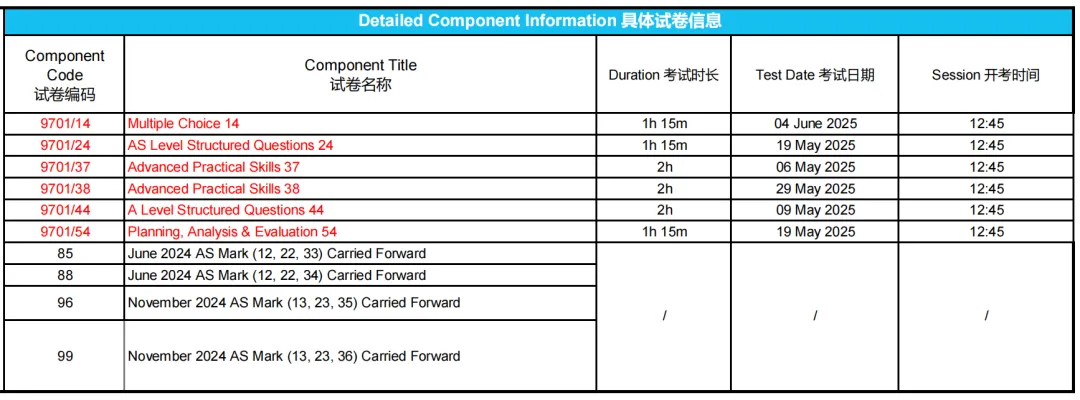 Detailed Component Information 具体试卷信息

| Component Code 试卷编码 | Component Title 试卷名称 | Duration 考试时长 | Test Date 考试日期 | Session 开考时间 |
|---|---|---|---|---|
| 9701/14 | Multiple Choice 14 | 1h 15m | 04 June 2025 | 12:45 |
| 9701/24 | AS Level Structured Questions 24 | 1h 15m | 19 May 2025 | 12:45 |
| 9701/37 | Advanced Practical Skills 37 | 2h | 06 May 2025 | 12:45 |
| 9701/38 | Advanced Practical Skills 38 | 2h | 29 May 2025 | 12:45 |
| 9701/44 | A Level Structured Questions 44 | 2h | 09 May 2025 | 12:45 |
| 9701/54 | Planning, Analysis & Evaluation 54 | 1h 15m | 19 May 2025 | 12:45 |
| 85 | June 2024 AS Mark (12, 22, 33) Carried Forward | / | / | / |
| 88 | June 2024 AS Mark (12, 22, 34) Carried Forward | | | |
| 96 | November 2024 AS Mark (13, 23, 35) Carried Forward | | | |
| 99 | November 2024 AS Mark (13, 23, 36) Carried Forward | | | |